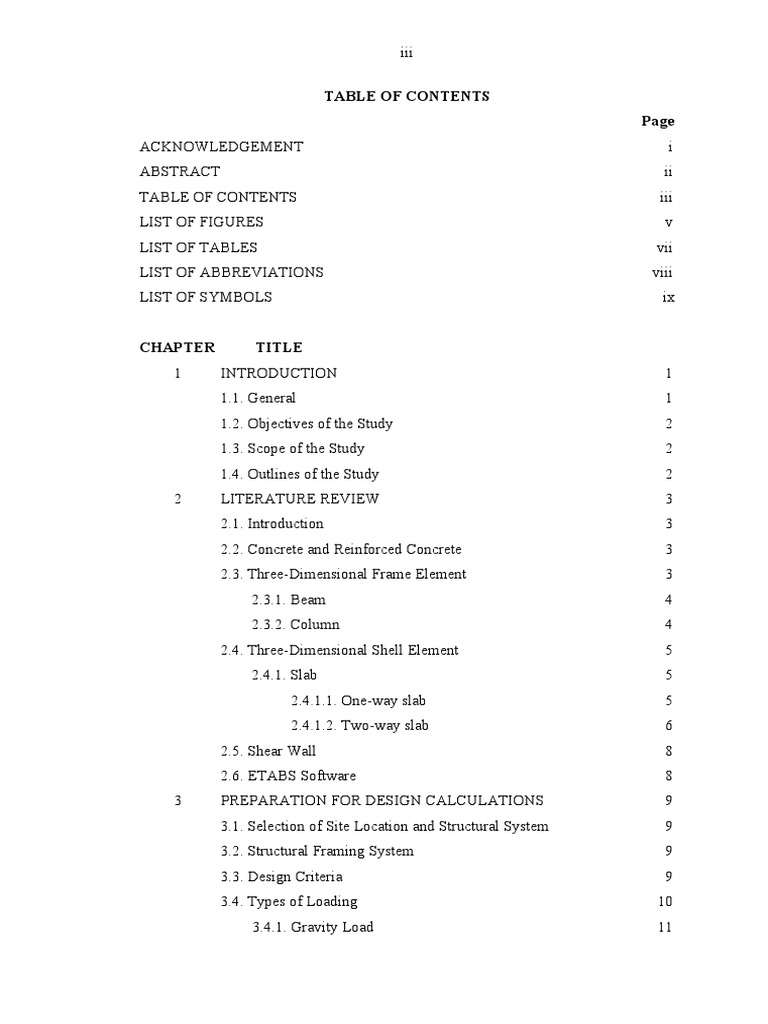 iii

TABLE OF CONTENTS

Page

ACKNOWLEDGEMENT i
ABSTRACT ii
TABLE OF CONTENTS iii
LIST OF FIGURES v
LIST OF TABLES vii
LIST OF ABBREVIATIONS viii
LIST OF SYMBOLS ix

CHAPTER TITLE

1 INTRODUCTION 1
1.1. General 1
1.2. Objectives of the Study 2
1.3. Scope of the Study 2
1.4. Outlines of the Study 2
2 LITERATURE REVIEW 3
2.1. Introduction 3
2.2. Concrete and Reinforced Concrete 3
2.3. Three-Dimensional Frame Element 3
2.3.1. Beam 4
2.3.2. Column 4
2.4. Three-Dimensional Shell Element 5
2.4.1. Slab 5
2.4.1.1. One-way slab 5
2.4.1.2. Two-way slab 6
2.5. Shear Wall 8
2.6. ETABS Software 8
3 PREPARATION FOR DESIGN CALCULATIONS 9
3.1. Selection of Site Location and Structural System 9
3.2. Structural Framing System 9
3.3. Design Criteria 9
3.4. Types of Loading 10
3.4.1. Gravity Load 11